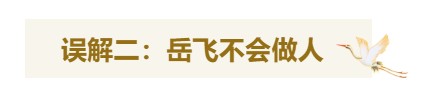 误解二：岳飞不会做人